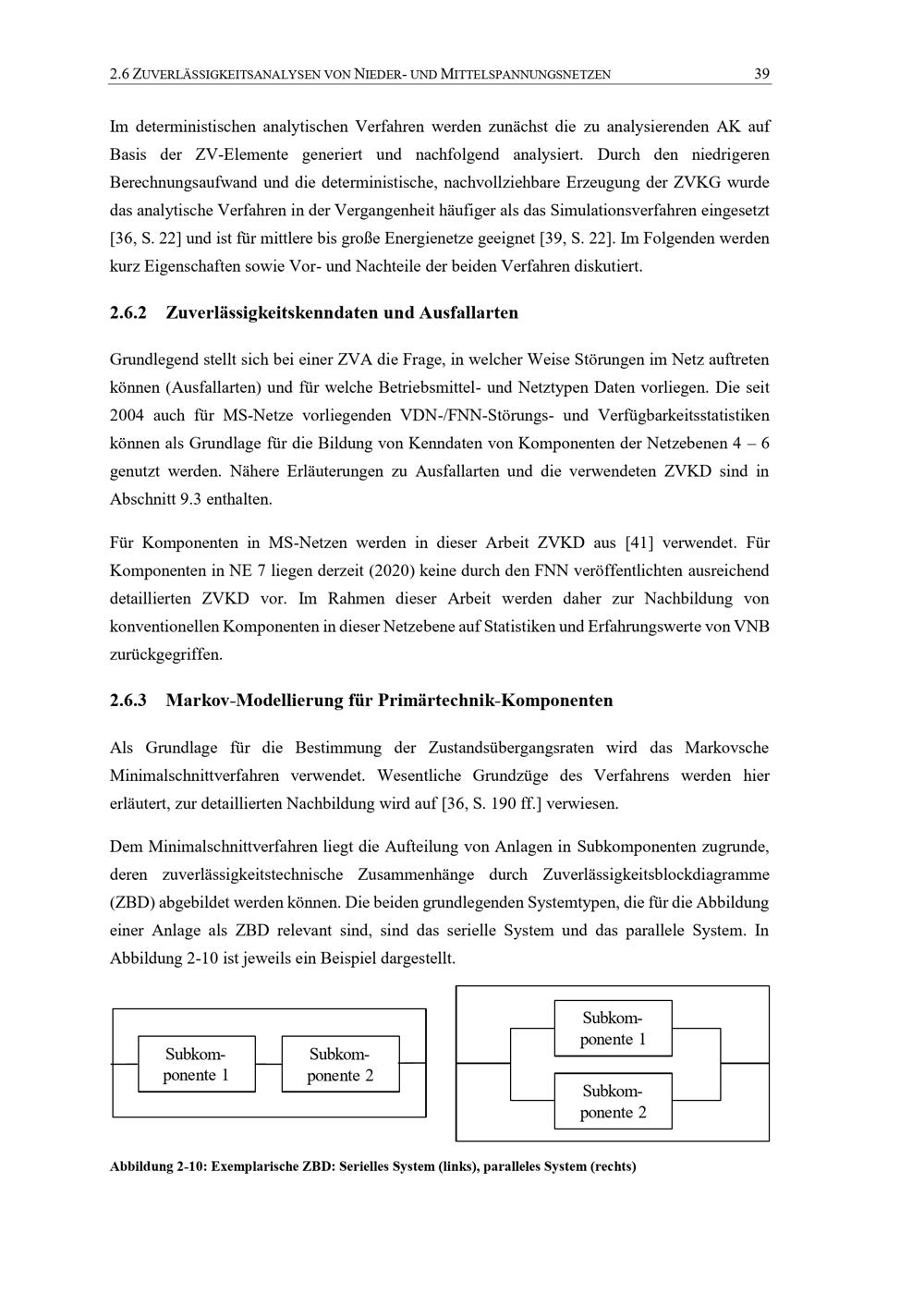 2.6 ZUVERLÄSSIGKEITSANALYSEN VON NIEDER- UND MITTELSPANNUNGSNETZEN 39

Im deterministischen analytischen Verfahren werden zunächst die zu analysierenden AK auf Basis der ZV-Elemente generiert und nachfolgend analysiert. Durch den niedrigeren Berechnungsaufwand und die deterministische, nachvollziehbare Erzeugung der ZVKG wurde das analytische Verfahren in der Vergangenheit häufiger als das Simulationsverfahren eingesetzt [36, S. 22] und ist für mittlere bis große Energienetze geeignet [39, S. 22]. Im Folgenden werden kurz Eigenschaften sowie Vor- und Nachteile der beiden Verfahren diskutiert.

2.6.2 Zuverlässigkeitskenndaten und Ausfallarten

Grundlegend stellt sich bei einer ZVA die Frage, in welcher Weise Störungen im Netz auftreten können (Ausfallarten) und für welche Betriebsmittel- und Netztypen Daten vorliegen. Die seit 2004 auch für MS-Netze vorliegenden VDN-/FNN-Störungs- und Verfügbarkeitsstatistiken können als Grundlage für die Bildung von Kenndaten von Komponenten der Netzebenen 4 – 6 genutzt werden. Nähere Erläuterungen zu Ausfallarten und die verwendeten ZVKD sind in Abschnitt 9.3 enthalten.

Für Komponenten in MS-Netzen werden in dieser Arbeit ZVKD aus [41] verwendet. Für Komponenten in NE 7 liegen derzeit (2020) keine durch den FNN veröffentlichten ausreichend detaillierten ZVKD vor. Im Rahmen dieser Arbeit werden daher zur Nachbildung von konventionellen Komponenten in dieser Netzebene auf Statistiken und Erfahrungswerte von VNB zurückgegriffen.

2.6.3 Markov-Modellierung für Primärtechnik-Komponenten

Als Grundlage für die Bestimmung der Zustandsübergangsraten wird das Markovsche Minimalschnittverfahren verwendet. Wesentliche Grundzüge des Verfahrens werden hier erläutert, zur detaillierten Nachbildung wird auf [36, S. 190 ff.] verwiesen.

Dem Minimalschnittverfahren liegt die Aufteilung von Anlagen in Subkomponenten zugrunde, deren zuverlässigkeitstechnische Zusammenhänge durch Zuverlässigkeitsblockdiagramme (ZBD) abgebildet werden können. Die beiden grundlegenden Systemtypen, die für die Abbildung einer Anlage als ZBD relevant sind, sind das serielle System und das parallele System. In Abbildung 2-10 ist jeweils ein Beispiel dargestellt.

Subkomponente 1
Subkomponente 2

Subkomponente 1
Subkomponente 2

Abbildung 2-10: Exemplarische ZBD: Serielles System (links), paralleles System (rechts)